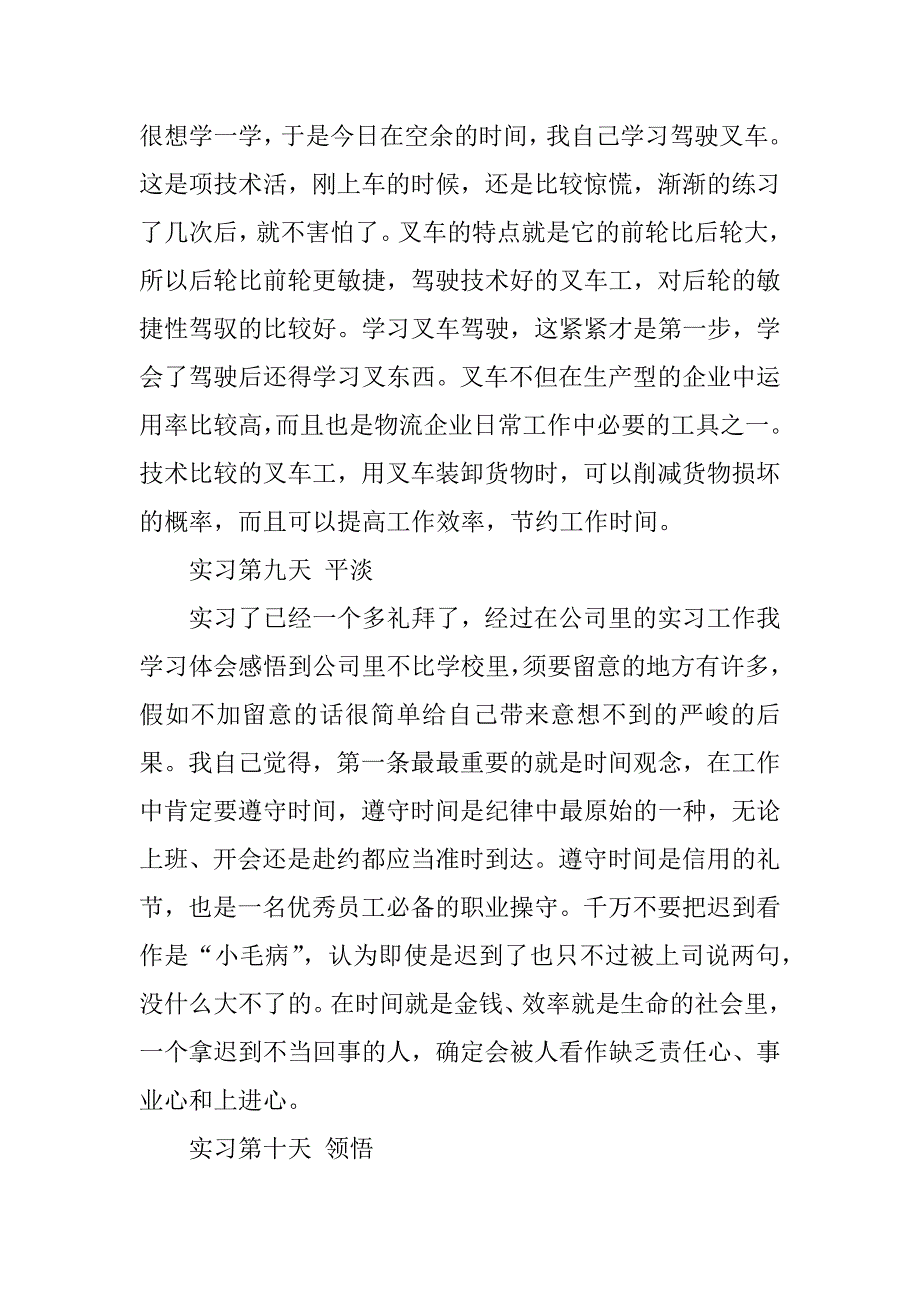 很想学一学，于是今日在空余的时间，我自己学习驾驶叉车。这是项技术活，刚上车的时候，还是比较惊慌，渐渐的练习了几次后，就不害怕了。叉车的特点就是它的前轮比后轮大，所以后轮比前轮更敏捷，驾驶技术好的叉车工，对后轮的敏捷性驾驭的比较好。学习叉车驾驶，这紧紧才是第一步，学会了驾驶后还得学习叉东西。叉车不但在生产型的企业中运用率比较高，而且也是物流企业日常工作中必要的工具之一。技术比较的叉车工，用叉车装卸货物时，可以削减货物损坏的概率，而且可以提高工作效率，节约工作时间。

实习第九天 平淡

实习了已经一个多礼拜了，经过在公司里的实习工作我学习体会感悟到公司里不比学校里，须要留意的地方有许多，假如不加留意的话很简单给自己带来意想不到的严峻的后果。我自己觉得，第一条最最重要的就是时间观念，在工作中肯定要遵守时间，遵守时间是纪律中最原始的一种，无论上班、开会还是赴约都应当准时到达。遵守时间是信用的礼节，也是一名优秀员工必备的职业操守。千万不要把迟到看作是“小毛病”，认为即使是迟到了也只不过被上司说两句，没什么大不了的。在时间就是金钱、效率就是生命的社会里，一个拿迟到不当回事的人，确定会被人看作缺乏责任心、事业心和上进心。

实习第十天 领悟